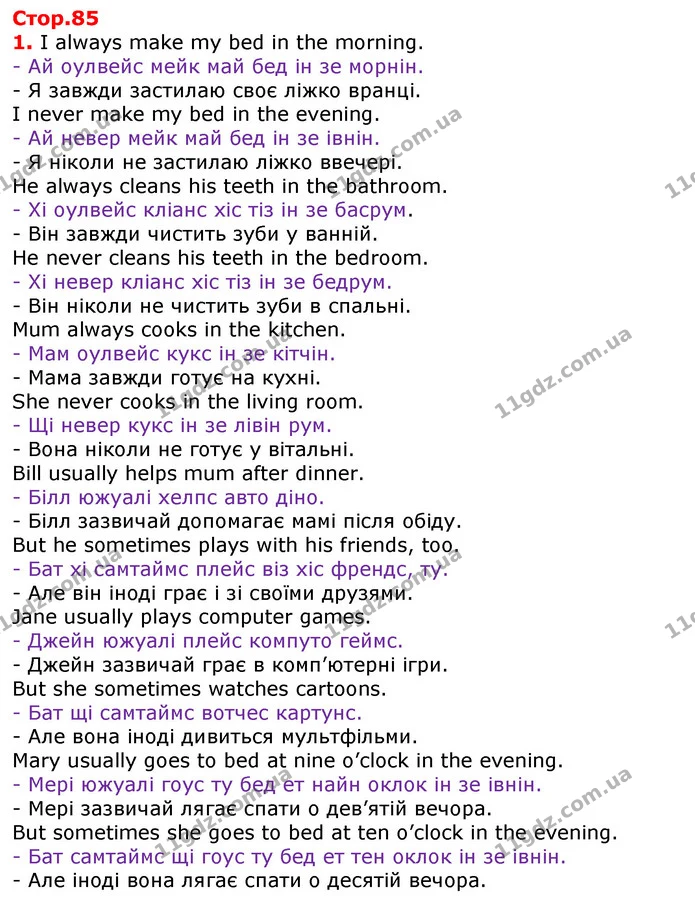 Стор.85
1. I always make my bed in the morning.
- Ай оулвейс мейк май бед ін зе морнін.
- Я завжди застилаю своє ліжко вранці.
I never make my bed in the evening.
- Ай невер мейк май бед ін зе івнін.
- Я ніколи не застилаю ліжко ввечері.
He always cleans his teeth in the bathroom.
- Хі оулвейс кліанс хіс тіз ін зе басрум.
- Він завжди чистить зуби у ванній.
He never cleans his teeth in the bedroom.
- Хі невер кліанс хіс тіз ін зе бедрум.
- Він ніколи не чистить зуби в спальні.
Mum always cooks in the kitchen.
- Мам оулвейс кукс ін зе кітчін.
- Мама завжди готує на кухні.
She never cooks in the living room.
- Щі невер кукс ін зе лівін рум.
- Вона ніколи не готує у вітальні.
Bill usually helps mum after dinner.
- Білл южуалі хелпс авто діно.
- Білл зазвичай допомагає мамі після обіду.
But he sometimes plays with his friends, too.
- Бат хі самтаймс плейс віз хіс френдс, ту.
- Але він іноді грає і зі своїми друзями.
Jane usually plays computer games.
- Джейн южуалі плейс компуто геймс.
- Джейн зазвичай грає в комп'ютерні ігри.
But she sometimes watches cartoons.
- Бат щі самтаймс вотчес картунс.
- Але вона іноді дивиться мультфільми.
Mary usually goes to bed at nine o'clock in the evening.
- Мері южуалі гоус ту бед ет найн оклок ін зе івнін.
- Мері зазвичай лягає спати о дев'ятій вечора.
But sometimes she goes to bed at ten o'clock in the evening.
- Бат самтаймс щі гоус ту бед ет тен оклок ін зе івнін.
- Але іноді вона лягає спати о десятій вечора.

11gdz.com.ua